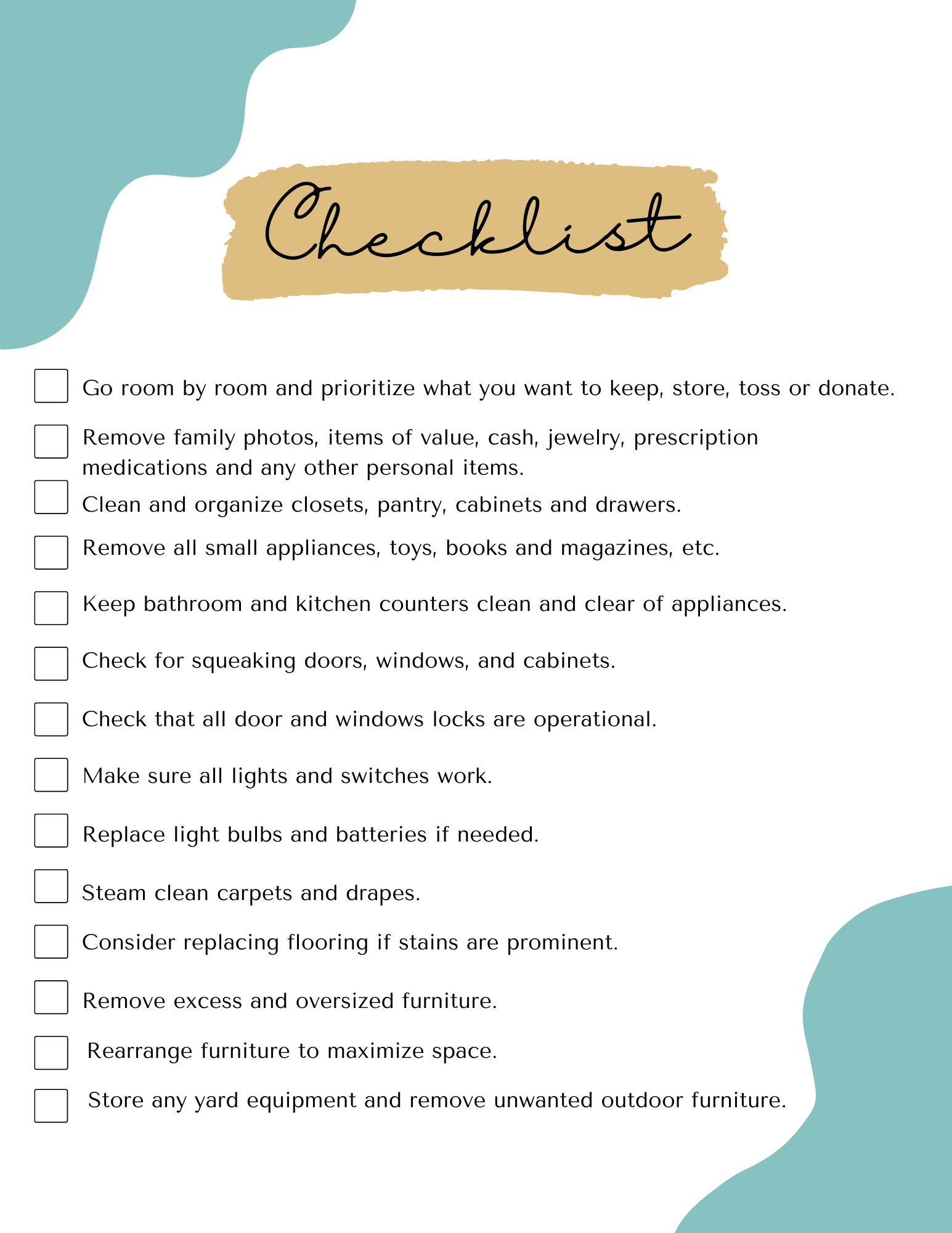 Checklist

☐ Go room by room and prioritize what you want to keep, store, toss or donate.
☐ Remove family photos, items of value, cash, jewelry, prescription medications and any other personal items.
☐ Clean and organize closets, pantry, cabinets and drawers.
☐ Remove all small appliances, toys, books and magazines, etc.
☐ Keep bathroom and kitchen counters clean and clear of appliances.
☐ Check for squeaking doors, windows, and cabinets.
☐ Check that all door and windows locks are operational.
☐ Make sure all lights and switches work.
☐ Replace light bulbs and batteries if needed.
☐ Steam clean carpets and drapes.
☐ Consider replacing flooring if stains are prominent.
☐ Remove excess and oversized furniture.
☐ Rearrange furniture to maximize space.
☐ Store any yard equipment and remove unwanted outdoor furniture.